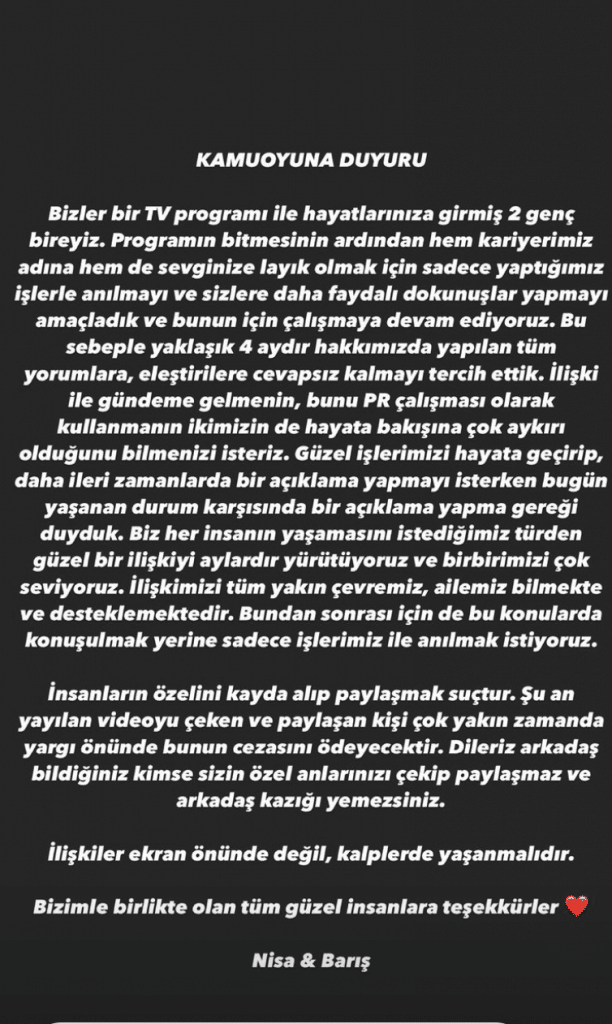 KAMUOYUNA DUYURU

Bizler bir TV programı ile hayatlarınıza girmiş 2 genç bireyiz. Programın bitmesinin ardından hem kariyerimiz adına hem de sevginize layık olmak için sadece yaptığımız işlerle anılmayı ve sizlere daha faydalı dokunuşlar yapmayı amaçladık ve bunun için çalışmaya devam ediyoruz. Bu sebeple yaklaşık 4 aydır hakkımızda yapılan tüm yorumlara, eleştirilere cevapsız kalmayı tercih ettik. İlişki ile gündeme gelmenin, bunu PR çalışması olarak kullanmanın ikimizin de hayata bakışına çok aykırı olduğunu bilmenizi isteriz. Güzel işlerimizi hayata geçirip, daha ileri zamanlarda bir açıklama yapmayı isterken bugün yaşanan durum karşısında bir açıklama yapma gereği duyduk. Biz her insanın yaşamasını istediğimiz türden güzel bir ilişkiyi aylardır yürütüyoruz ve birbirimizi çok seviyoruz. İlişkimizi tüm yakın çevremiz, ailemiz bilmekte ve desteklemektedir. Bundan sonrası için de bu konularda konuşulmak yerine sadece işlerimiz ile anılmak istiyoruz.

İnsanların özelini kayda alıp paylaşmak suçtur. Şu an yayılan videoyu çeken ve paylaşan kişi çok yakın zamanda yargı önünde bunun cezasını ödeyecektir. Dileriz arkadaş bildiğiniz kimse sizin özel anlarınızı çekip paylaşmaz ve arkadaş kazığı yemezsiniz.

İlişkiler ekran önünde değil, kalplerde yaşanmalıdır.

Bizimle birlikte olan tüm güzel insanlara teşekkürler ❤️

Nisa & Barış